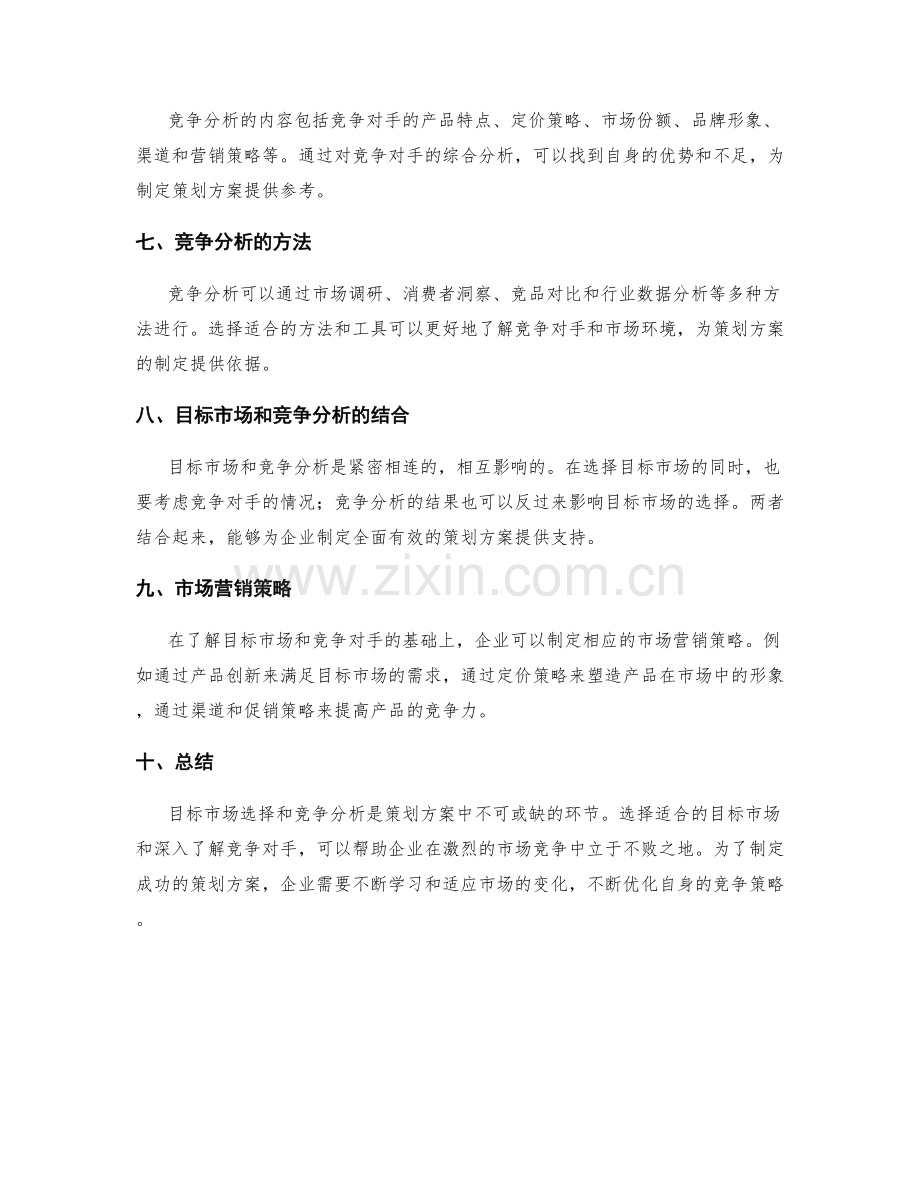 竞争分析的内容包括竞争对手的产品特点、定价策略、市场份额、品牌形象、渠道和营销策略等。通过对竞争对手的综合分析，可以找到自身的优势和不足，为制定策划方案提供参考。

七、竞争分析的方法

竞争分析可以通过市场调研、消费者洞察、竞品对比和行业数据分析等多种方法进行。选择适合的方法和工具可以更好地了解竞争对手和市场环境，为策划方案的制定提供依据。

八、目标市场和竞争分析的结合

目标市场和竞争分析是紧密相连的，相互影响的。在选择目标市场的同时，也要考虑竞争对手的情况；竞争分析的结果也可以反过来影响目标市场的选择。两者结合起来，能够为企业制定全面有效的策划方案提供支持。

九、市场营销策略

在了解目标市场和竞争对手的基础上，企业可以制定相应的市场营销策略。例如通过产品创新来满足目标市场的需求，通过定价策略来塑造产品在市场中的形象，通过渠道和促销策略来提高产品的竞争力。

十、总结

目标市场选择和竞争分析是策划方案中不可或缺的环节。选择适合的目标市场和深入了解竞争对手，可以帮助企业在激烈的市场竞争中立于不败之地。为了制定成功的策划方案，企业需要不断学习和适应市场的变化，不断优化自身的竞争策略。

www.zixin.com.cn